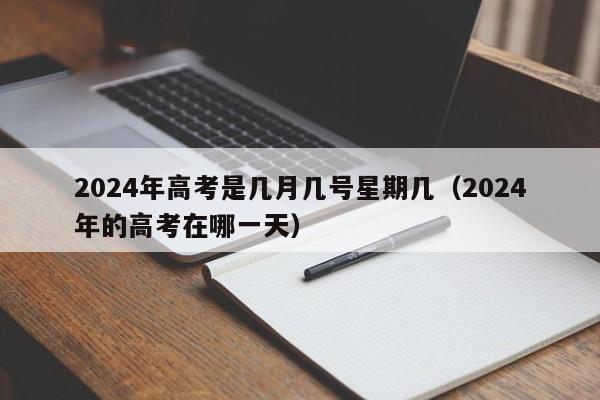 2024年高考是几月几号星期几（2024年的高考在哪一天）